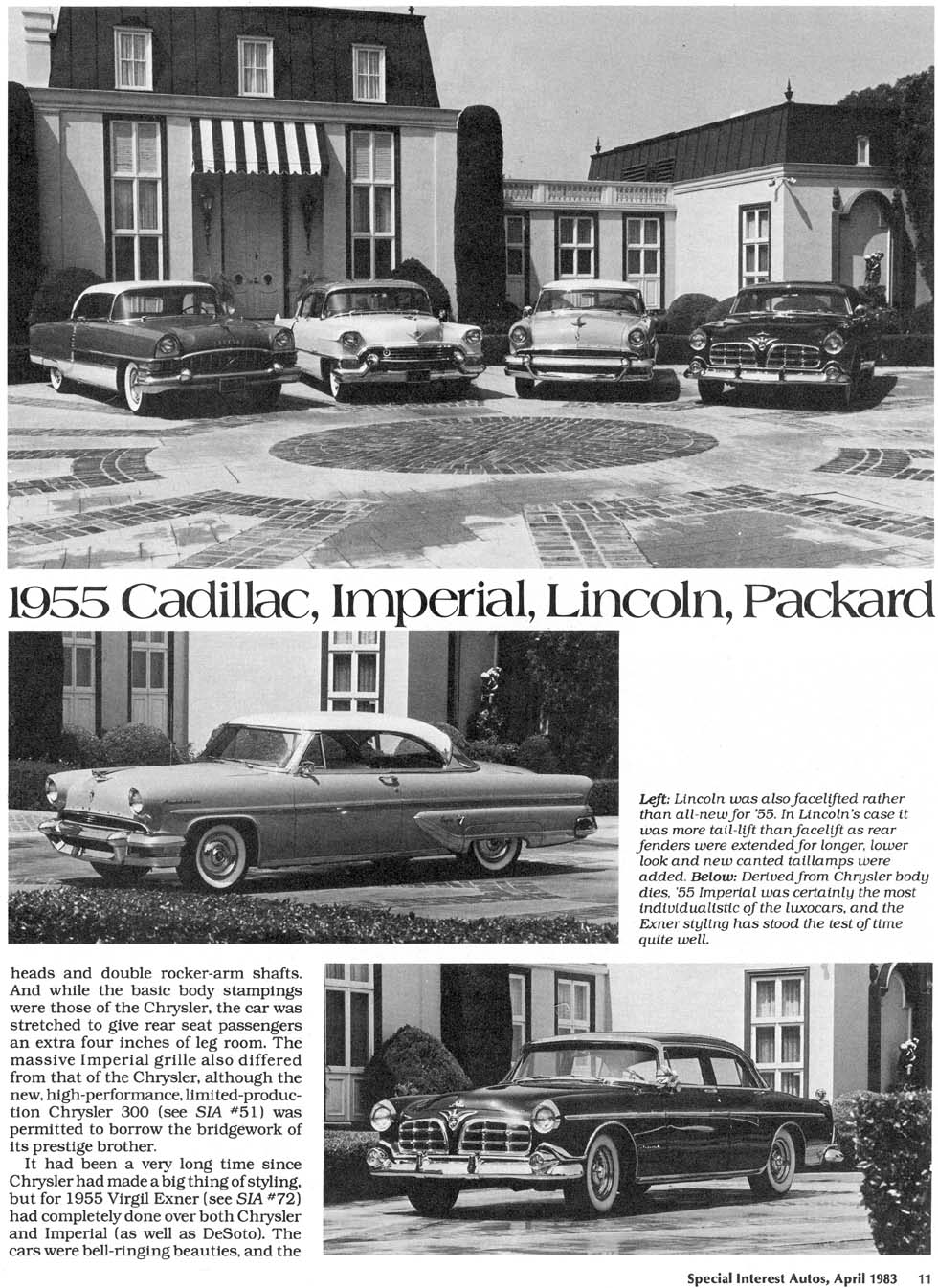 1955 Cadillac, Imperial, Lincoln, Packard

Left: Lincoln was also facelifted rather than all-new for '55. In Lincoln's case it was more tail-lift than facelift as rear fenders were extended for longer, lower look and new canted taillamps were added. Below: Derived from Chrysler body dies, '55 Imperial was certainly the most individualistic of the luxocars, and the Exner styling has stood the test of time quite well.

heads and double rocker-arm shafts. And while the basic body stampings were those of the Chrysler, the car was stretched to give rear seat passengers an extra four inches of leg room. The massive Imperial grille also differed from that of the Chrysler, although the new, high-performance, limited-production Chrysler 300 (see SIA #51) was permitted to borrow the bridgework of its prestige brother.

It had been a very long time since Chrysler had made a big thing of styling, but for 1955 Virgil Exner (see SIA #72) had completely done over both Chrysler and Imperial (as well as DeSoto). The cars were bell-ringing beauties, and the

Special Interest Autos, April 1983 11